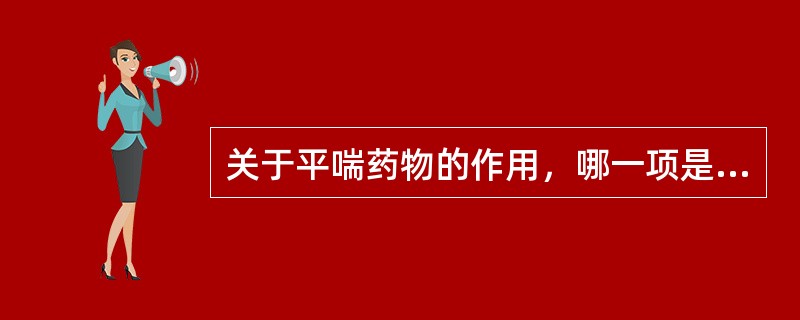 关于平喘药物的作用，哪一项是...